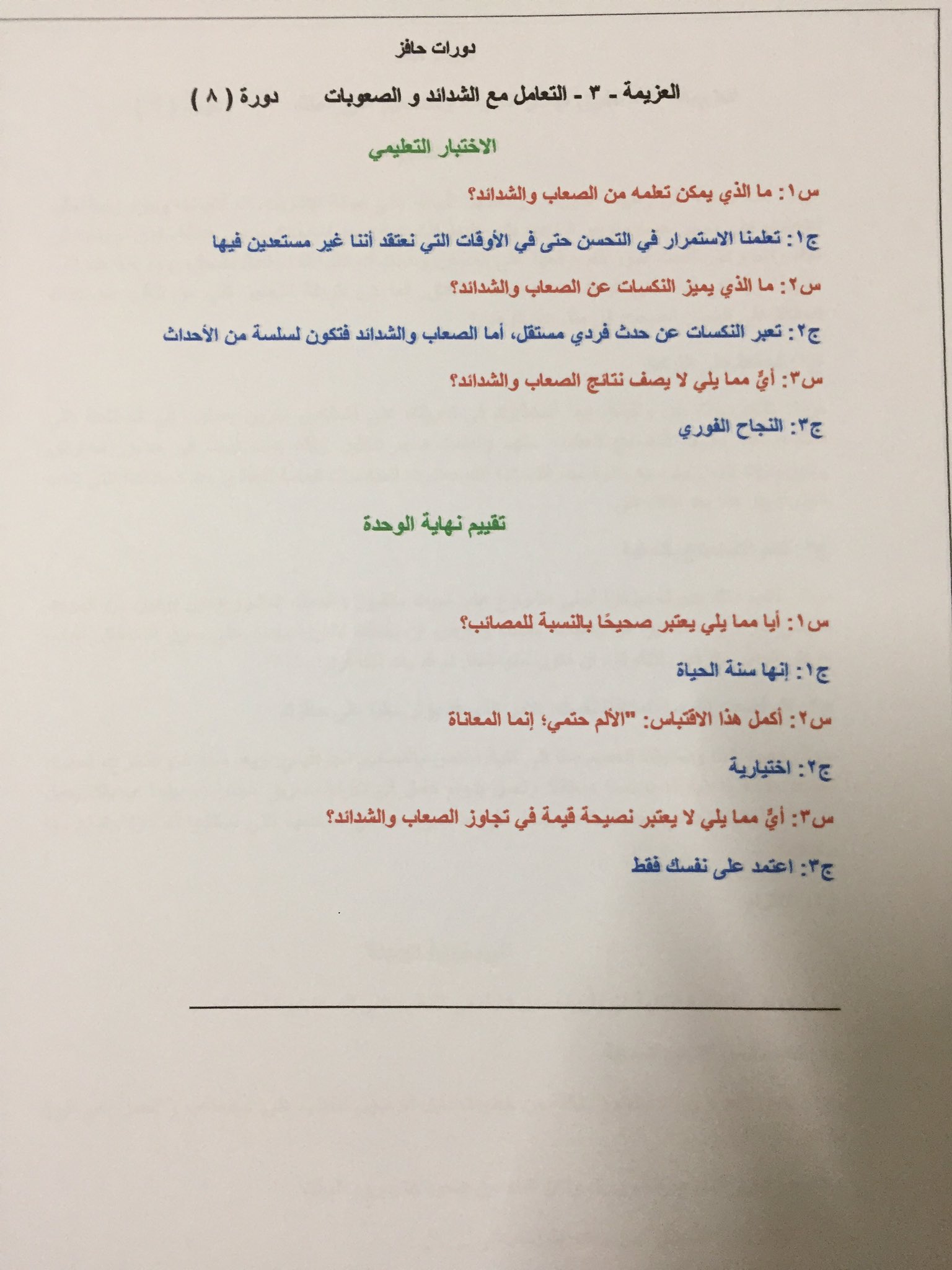 دورات حافز

العزيمة - ٣ - التعامل مع الشدائد و الصعوبات دورة ( ٨ )

الاختبار التعليمي

س١: ما الذي يمكن تعلمه من الصعاب والشدائد؟

ج١: تعلمنا الاستمرار في التحسن حتى في الأوقات التي نعتقد أننا غير مستعدين فيها

س٢: ما الذي يميز النكسات عن الصعاب والشدائد؟

ج٢: تعبر النكسات عن حدث فردي مستقل، أما الصعاب والشدائد فتكون لسلسة من الأحداث

س٣: أيٌ مما يلي لا يصف نتائج الصعاب والشدائد؟

ج٣: النجاح الفوري

تقييم نهاية الوحدة

س١: أيا مما يلي يعتبر صحيحًا بالنسبة للمصائب؟

ج١: إنها سنة الحياة

س٢: أكمل هذا الاقتباس: "الألم حتمي؛ إنما المعاناة

ج٢: اختيارية

س٣: أيٌ مما يلي لا يعتبر نصيحة قيمة في تجاوز الصعاب والشدائد؟

ج٣: اعتمد على نفسك فقط